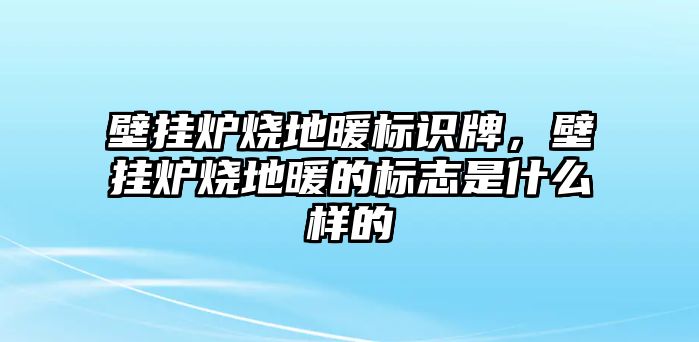 壁挂炉烧地暖标识牌，壁挂炉烧地暖的标志是什么样的